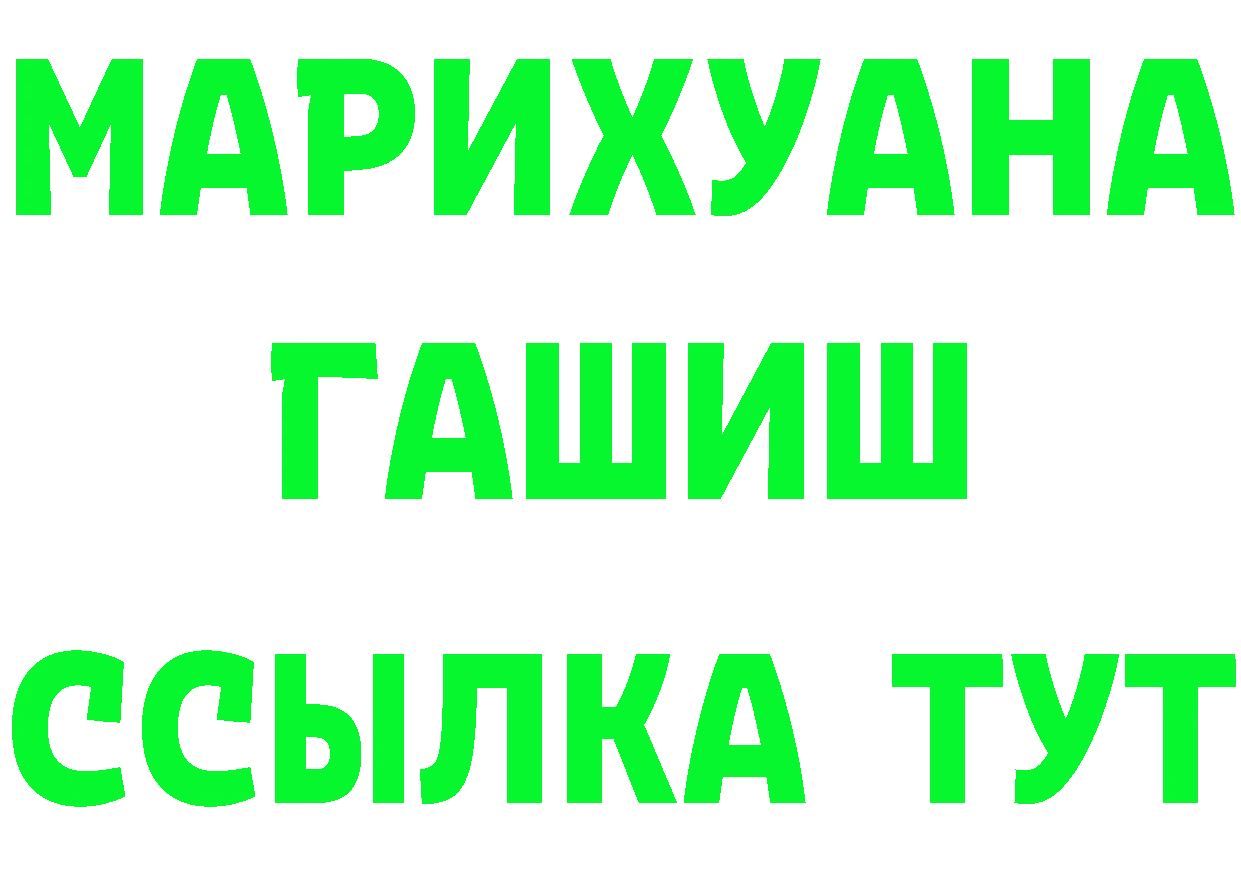 МАРИХУАНА
ГАШИШ
ССЫЛКА ТУТ